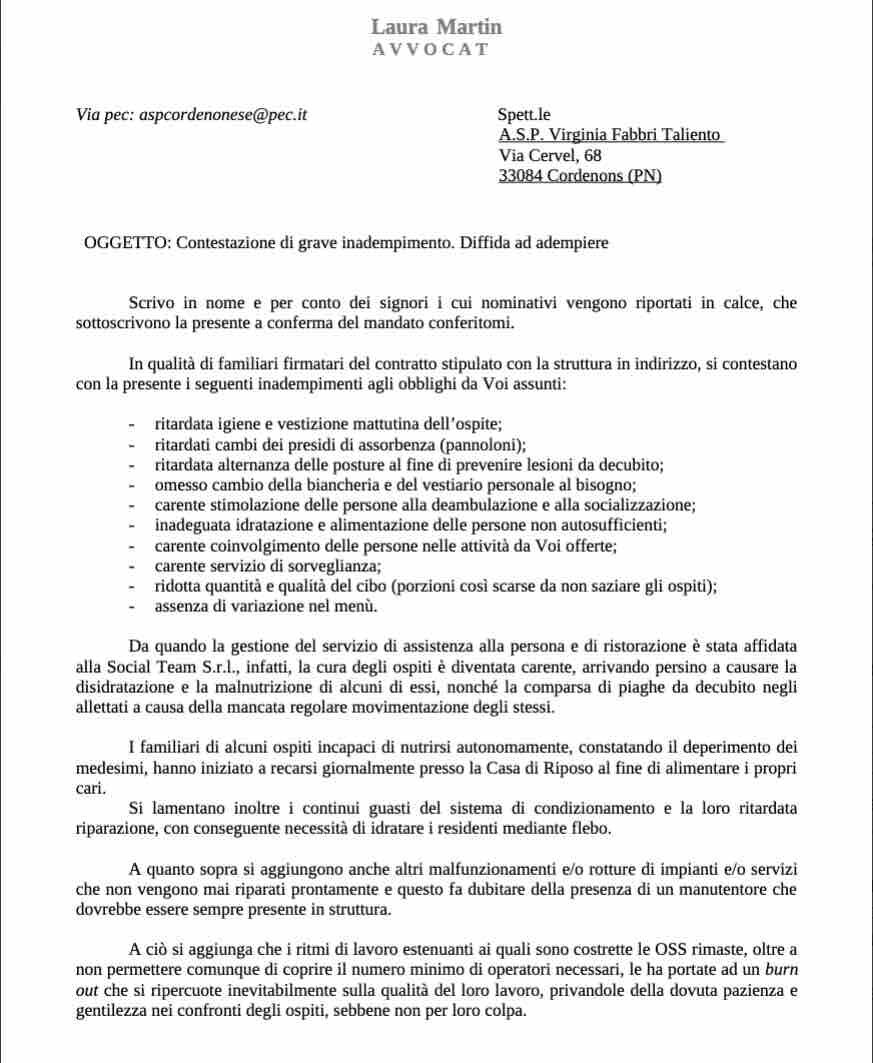 Laura Martin
AVVOCAT

Via pec: aspcordenonese@pec.it

Spett.le
A.S.P. Virginia Fabbri Taliento
Via Cervel, 68
33084 Cordenons (PN)

OGGETTO: Contestazione di grave inadempimento. Diffida ad adempiere

Scrivo in nome e per conto dei signori i cui nominativi vengono riportati in calce, che sottoscrivono la presente a conferma del mandato conferitomi.

In qualità di familiari firmatari del contratto stipulato con la struttura in indirizzo, si contestano con la presente i seguenti inadempimenti agli obblighi da Voi assunti:

- ritardata igiene e vestizione mattutina dell'ospite;
- ritardati cambi dei presidi di assorbenza (pannoloni);
- ritardata alternanza delle posture al fine di prevenire lesioni da decubito;
- omesso cambio della biancheria e del vestiario personale al bisogno;
- carente stimolazione delle persone alla deambulazione e alla socializzazione;
- inadeguata idratazione e alimentazione delle persone non autosufficienti;
- carente coinvolgimento delle persone nelle attività da Voi offerte;
- carente servizio di sorveglianza;
- ridotta quantità e qualità del cibo (porzioni così scarse da non saziare gli ospiti);
- assenza di variazione nel menù.

Da quando la gestione del servizio di assistenza alla persona e di ristorazione è stata affidata alla Social Team S.r.l., infatti, la cura degli ospiti è diventata carente, arrivando persino a causare la disidratazione e la malnutrizione di alcuni di essi, nonché la comparsa di piaghe da decubito negli allettati a causa della mancata regolare movimentazione degli stessi.

I familiari di alcuni ospiti incapaci di nutrirsi autonomamente, constatando il deperimento dei medesimi, hanno iniziato a recarsi giornalmente presso la Casa di Riposo al fine di alimentare i propri cari.
Si lamentano inoltre i continui guasti del sistema di condizionamento e la loro ritardata riparazione, con conseguente necessità di idratare i residenti mediante flebo.

A quanto sopra si aggiungono anche altri malfunzionamenti e/o rotture di impianti e/o servizi che non vengono mai riparati prontamente e questo fa dubitare della presenza di un manutentore che dovrebbe essere sempre presente in struttura.

A ciò si aggiunga che i ritmi di lavoro estenuanti ai quali sono costrette le OSS rimaste, oltre a non permettere comunque di coprire il numero minimo di operatori necessari, le ha portate ad un burn out che si ripercuote inevitabilmente sulla qualità del loro lavoro, privandole della dovuta pazienza e gentilezza nei confronti degli ospiti, sebbene non per loro colpa.